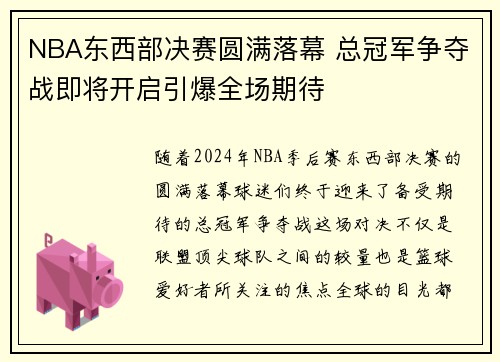 NBA东西部决赛圆满落幕 总冠军争夺战即将开启引爆全场期待

随着2024年NBA季后赛东西部决赛的圆满落幕球迷们终于迎来了备受期待的总冠军争夺战这场对决不仅是联盟顶尖球队之间的较量也是篮球爱好者所关注的焦点全球的目光都